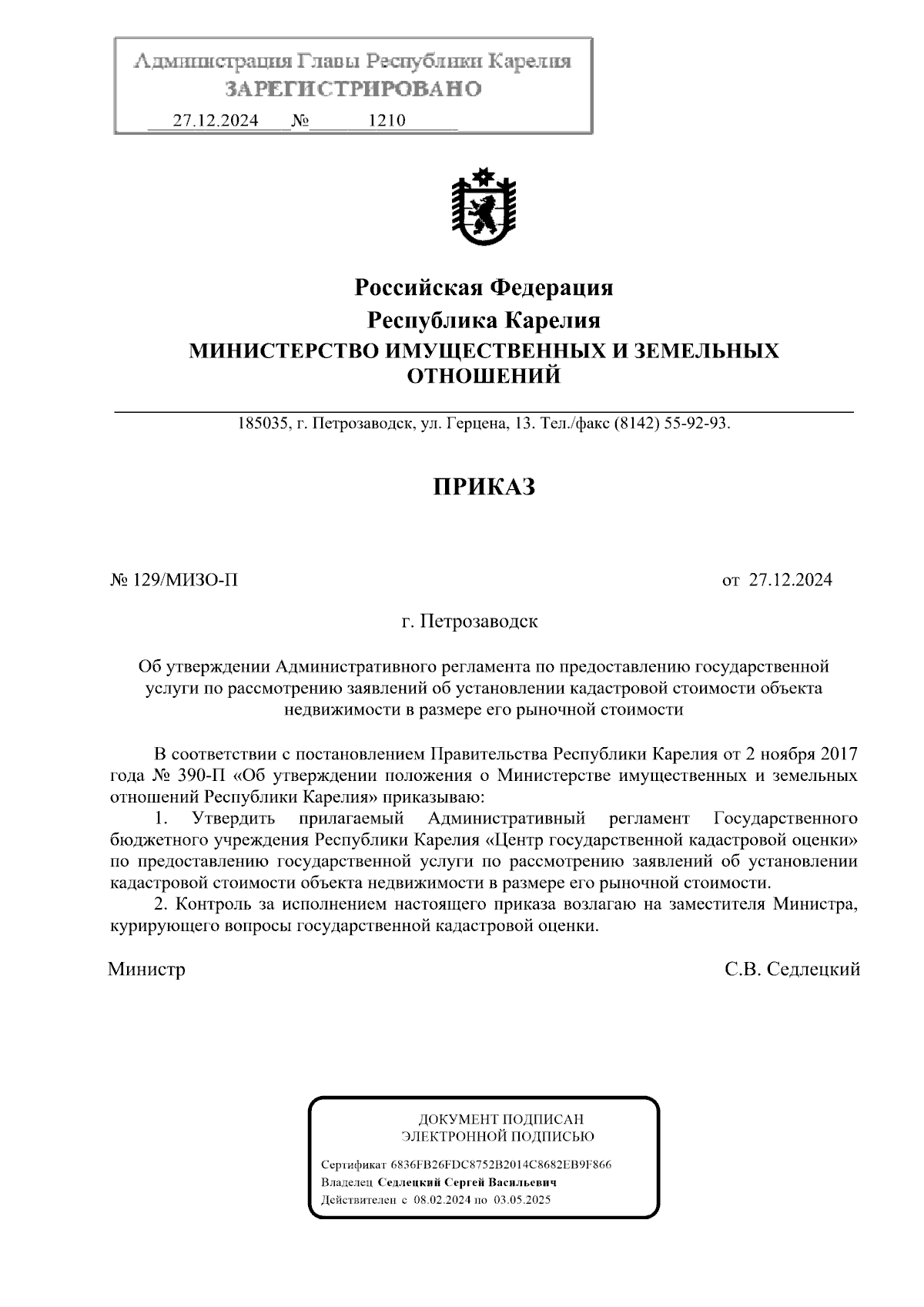 Администрация Главы Республики Карелия
ЗАРЕГИСТРИРОВАНО
27.12.2024 № 1210

Российская Федерация
Республика Карелия
МИНИСТЕРСТВО ИМУЩЕСТВЕННЫХ И ЗЕМЕЛЬНЫХ ОТНОШЕНИЙ

185035, г. Петрозаводск, ул. Герцена, 13. Тел./факс (8142) 55-92-93.

ПРИКАЗ

№ 129/МИЗО-П

от 27.12.2024

г. Петрозаводск

Об утверждении Административного регламента по предоставлению государственной услуги по рассмотрению заявлений об установлении кадастровой стоимости объекта недвижимости в размере его рыночной стоимости

В соответствии с постановлением Правительства Республики Карелия от 2 ноября 2017 года № 390-П «Об утверждении положения о Министерстве имущественных и земельных отношений Республики Карелия» приказываю:

1. Утвердить прилагаемый Административный регламент Государственного бюджетного учреждения Республики Карелия «Центр государственной кадастровой оценки» по предоставлению государственной услуги по рассмотрению заявлений об установлении кадастровой стоимости объекта недвижимости в размере его рыночной стоимости.

2. Контроль за исполнением настоящего приказа возлагаю на заместителя Министра, курирующего вопросы государственной кадастровой оценки.

Министр

С.В. Седлецкий

ДОКУМЕНТ ПОДПИСАН
ЭЛЕКТРОННОЙ ПОДПИСЬЮ

Сертификат 6836FB26FDC8752B2014C8682EB9F866
Владелец Седлецкий Сергей Васильевич
Действителен с 08.02.2024 по 03.05.2025